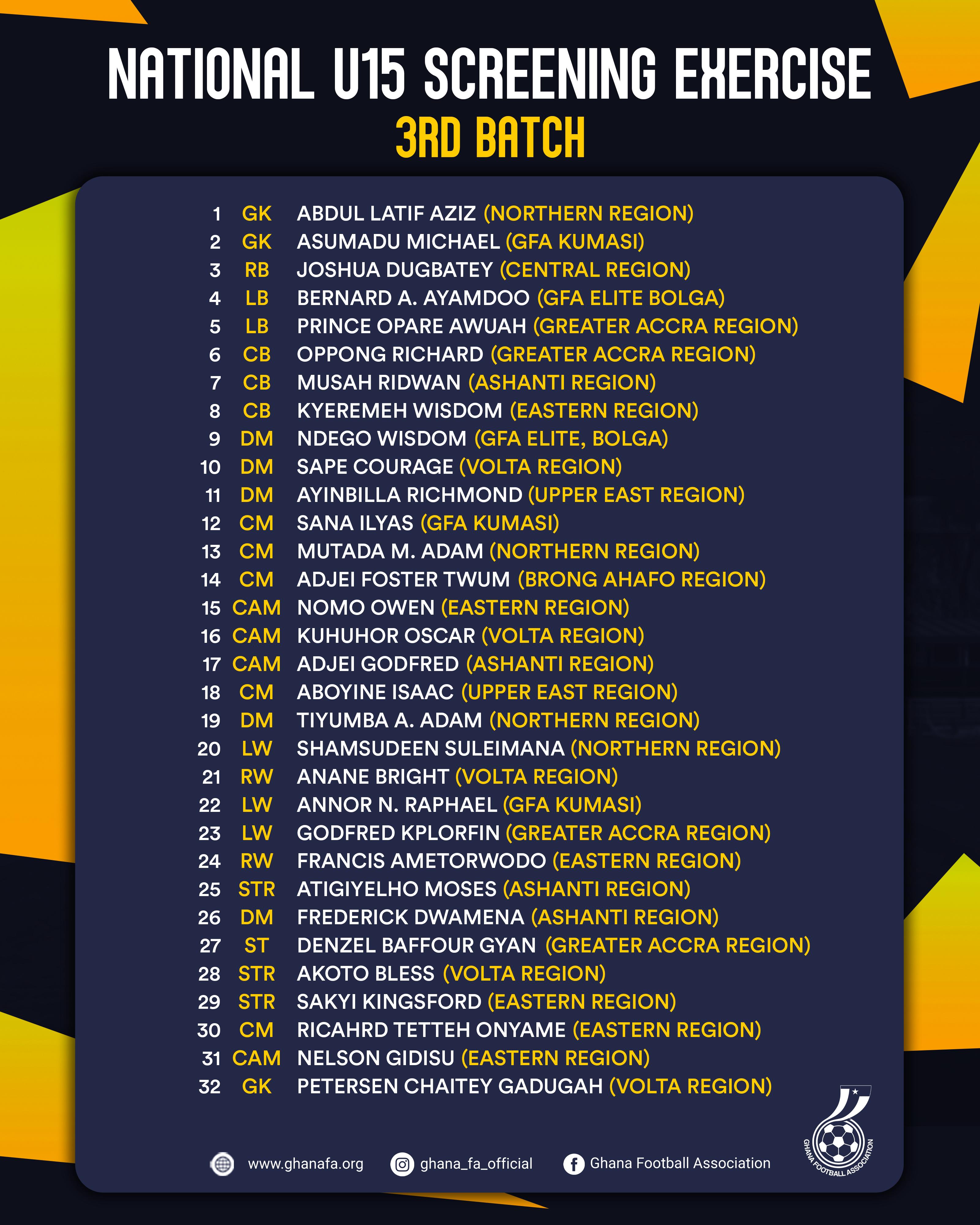 NATIONAL U15 SCREENING EXERCISE
3RD BATCH

1 GK ABDUL LATIF AZIZ (NORTHERN REGION)
2 GK ASUMADU MICHAEL (GFA KUMASI)
3 RB JOSHUA DUGBATEY (CENTRAL REGION)
4 LB BERNARD A. AYAMDOO (GFA ELITE BOLGA)
5 LB PRINCE OPARE AWUAH (GREATER ACCRA REGION)
6 CB OPPONG RICHARD (GREATER ACCRA REGION)
7 CB MUSAH RIDWAN (ASHANTI REGION)
8 CB KYEREMEH WISDOM (EASTERN REGION)
9 DM NDEGO WISDOM (GFA ELITE, BOLGA)
10 DM SAPE COURAGE (VOLTA REGION)
11 DM AYINBILLA RICHMOND (UPPER EAST REGION)
12 CM SANA ILYAS (GFA KUMASI)
13 CM MUTADA M. ADAM (NORTHERN REGION)
14 CM ADJEI FOSTER TWUM (BRONG AHAFO REGION)
15 CAM NOMO OWEN (EASTERN REGION)
16 CAM KUHUHOR OSCAR (VOLTA REGION)
17 CAM ADJEI GODFRED (ASHANTI REGION)
18 CM ABOYINE ISAAC (UPPER EAST REGION)
19 DM TIYUMBA A. ADAM (NORTHERN REGION)
20 LW SHAMSUDEEN SULEIMANA (NORTHERN REGION)
21 RW ANANE BRIGHT (VOLTA REGION)
22 LW ANNOR N. RAPHAEL (GFA KUMASI)
23 LW GODFRED KPLORFIN (GREATER ACCRA REGION)
24 RW FRANCIS AMETORWODO (EASTERN REGION)
25 STR ATIGIYELHO MOSES (ASHANTI REGION)
26 DM FREDERICK DWAMENA (ASHANTI REGION)
27 ST DENZEL BAFFOUR GYAN (GREATER ACCRA REGION)
28 STR AKOTO BLESS (VOLTA REGION)
29 STR SAKYI KINGSFORD (EASTERN REGION)
30 CM RICAHRD TETTEH ONYAME (EASTERN REGION)
31 CAM NELSON GIDISU (EASTERN REGION)
32 GK PETERSEN CHAITEY GADUGAH (VOLTA REGION)

www.ghanafa.org ghana_fa_official Ghana Football Association

GHANA FOOTBALL ASSOCIATION